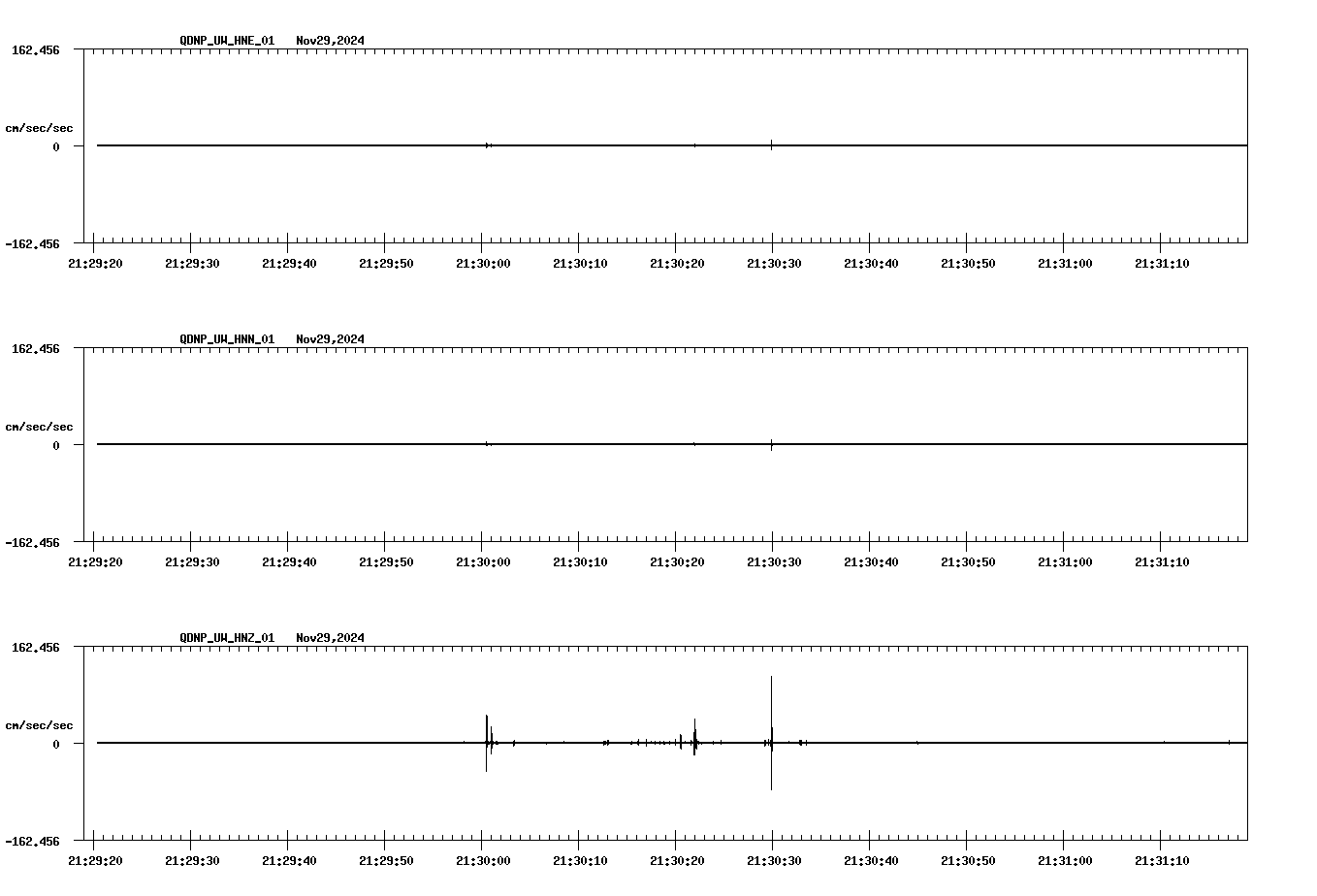 QDNP_UW_HNE_01 Nov29,2024

162.456

cm/sec/sec

0

-162.456

21:29:20 21:29:30 21:29:40 21:29:50 21:30:00 21:30:10 21:30:20 21:30:30 21:30:40 21:30:50 21:31:00 21:31:10

QDNP_UW_HNN_01 Nov29,2024

162.456

cm/sec/sec

0

-162.456

21:29:20 21:29:30 21:29:40 21:29:50 21:30:00 21:30:10 21:30:20 21:30:30 21:30:40 21:30:50 21:31:00 21:31:10

QDNP_UW_HNZ_01 Nov29,2024

162.456

cm/sec/sec

0

-162.456

21:29:20 21:29:30 21:29:40 21:29:50 21:30:00 21:30:10 21:30:20 21:30:30 21:30:40 21:30:50 21:31:00 21:31:10